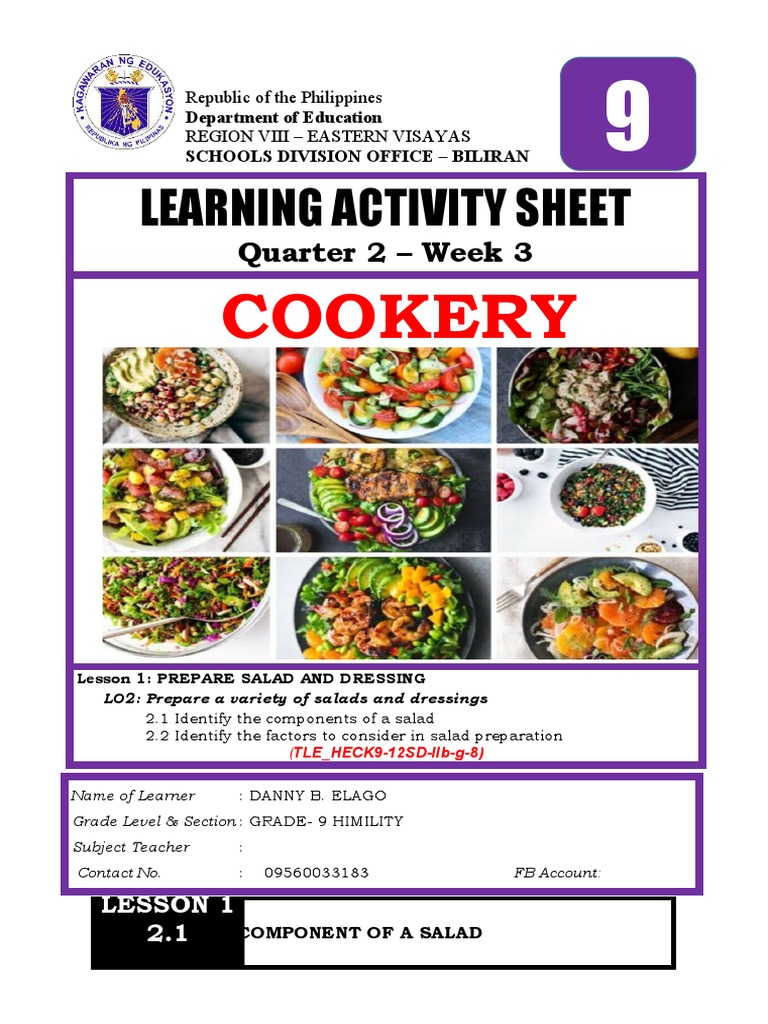 KAGAWARAN NG EDUKASYON
REPUBLIKA NG PILIPINAS

Republic of the Philippines
Department of Education
REGION VIII – EASTERN VISAYAS
SCHOOLS DIVISION OFFICE – BILIRAN

9

LEARNING ACTIVITY SHEET
Quarter 2 – Week 3

COOKERY

Lesson 1: PREPARE SALAD AND DRESSING
LO2: Prepare a variety of salads and dressings
2.1 Identify the components of a salad
2.2 Identify the factors to consider in salad preparation
(TLE_HECK9-12SD-IIb-g-8)

Name of Learner : DANNY B. ELAGO
Grade Level & Section : GRADE- 9 HIMILITY
Subject Teacher :
Contact No. : 09560033183 FB Account:

LESSON 1
2.1
COMPONENT OF A SALAD